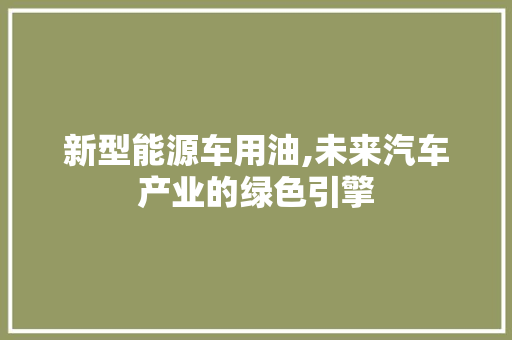 新型能源车用油,未来汽车产业的绿色引擎